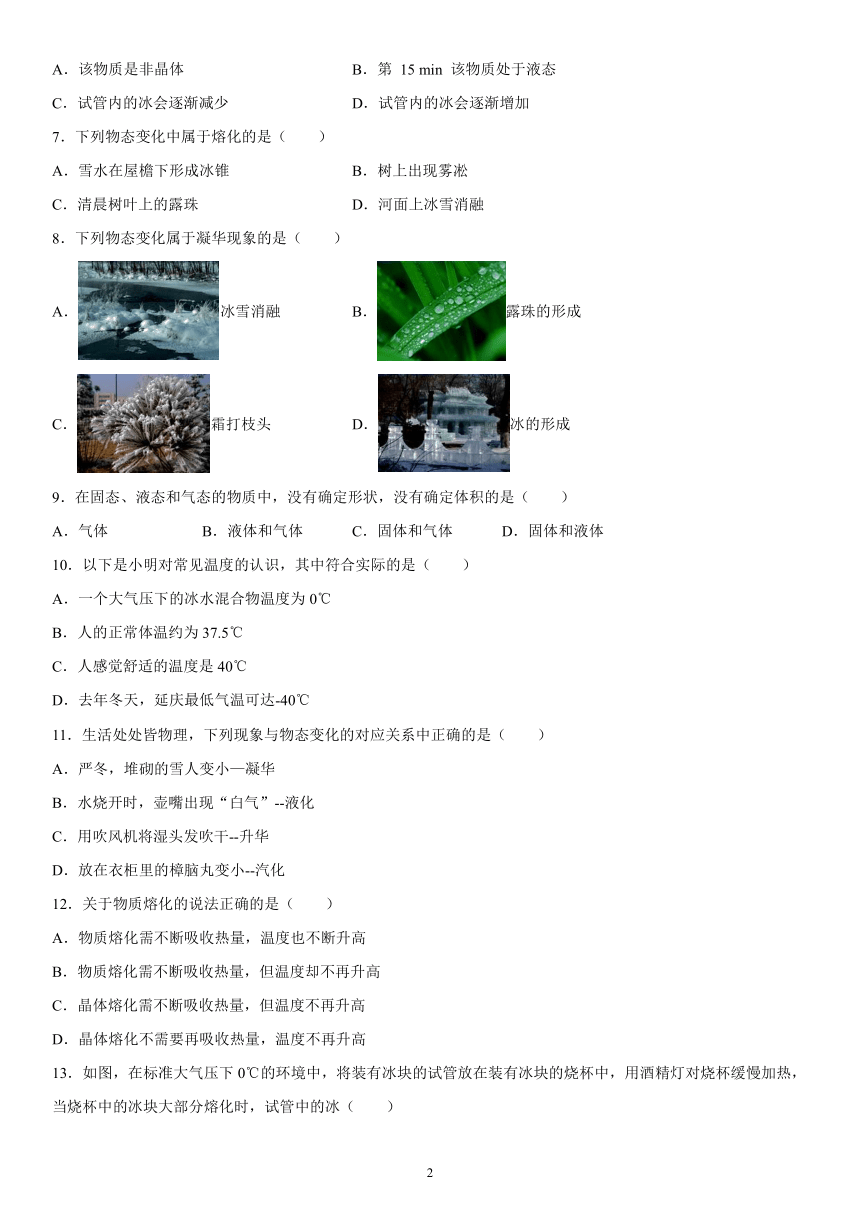 A．该物质是非晶体　　B．第 15 min 该物质处于液态

C．试管内的冰会逐渐减少　　D．试管内的冰会逐渐增加

7．下列物态变化中属于熔化的是（　　）

A．雪水在屋檐下形成冰锥　　B．树上出现雾凇

C．清晨树叶上的露珠　　D．河面上冰雪消融

8．下列物态变化属于凝华现象的是（　　）

A．冰雪消融　　B．露珠的形成

C．霜打枝头　　D．冰的形成

9．在固态、液态和气态的物质中，没有确定形状，没有确定体积的是（　　）

A．气体　　B．液体和气体　　C．固体和气体　　D．固体和液体

10．以下是小明对常见温度的认识，其中符合实际的是（　　）

A．一个大气压下的冰水混合物温度为 0℃

B．人的正常体温约为 37.5℃

C．人感觉舒适的温度是 40℃

D．去年冬天，延庆最低气温可达-40℃

11．生活处处皆物理，下列现象与物态变化的对应关系中正确的是（　　）

A．严冬，堆砌的雪人变小—凝华

B．水烧开时，壶嘴出现“白气”--液化

C．用吹风机将湿头发吹干--升华

D．放在衣柜里的樟脑丸变小--汽化

12．关于物质熔化的说法正确的是（　　）

A．物质熔化需不断吸收热量，温度也不断升高

B．物质熔化需不断吸收热量，但温度却不再升高

C．晶体熔化需不断吸收热量，但温度不再升高

D．晶体熔化不需要再吸收热量，温度不再升高

13．如图，在标准大气压下 0℃的环境中，将装有冰块的试管放在装有冰块的烧杯中，用酒精灯对烧杯缓慢加热，当烧杯中的冰块大部分熔化时，试管中的冰（　　）

2